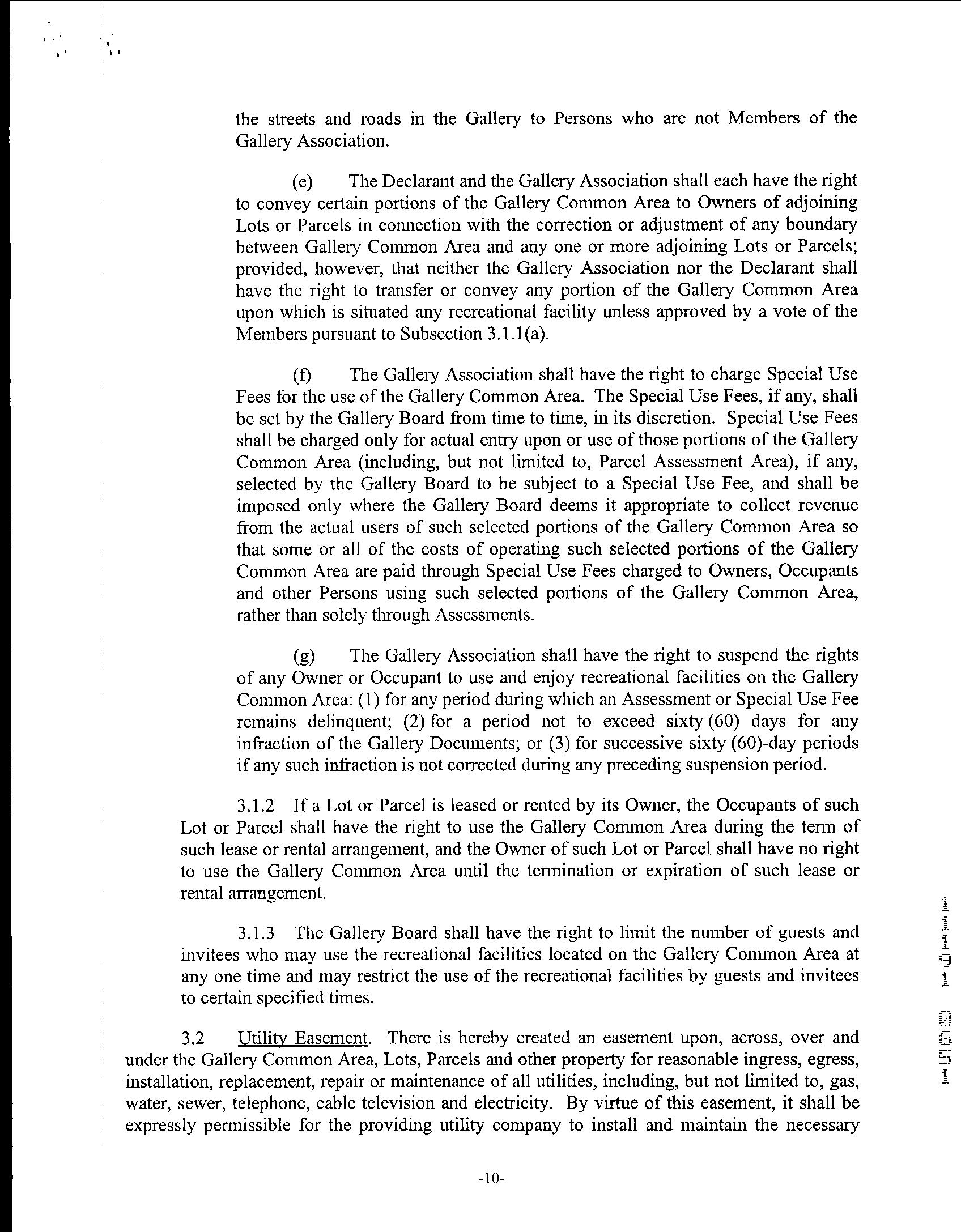 the streets and roads in the Gallery to Persons who are not Members of the Gallery Association.

(e) The Declarant and the Gallery Association shall each have the right to convey certain portions of the Gallery Common Area to Owners of adjoining Lots or Parcels in connection with the correction or adjustment of any boundary between Gallery Common Area and any one or more adjoining Lots or Parcels; provided, however, that neither the Gallery Association nor the Declarant shall have the right to transfer or convey any portion of the Gallery Common Area upon which is situated any recreational facility unless approved by a vote of the Members pursuant to Subsection 3.1.1(a).

(f) The Gallery Association shall have the right to charge Special Use Fees for the use of the Gallery Common Area. The Special Use Fees, if any, shall be set by the Gallery Board from time to time, in its discretion. Special Use Fees shall be charged only for actual entry upon or use of those portions of the Gallery Common Area (including, but not limited to, Parcel Assessment Area), if any, selected by the Gallery Board to be subject to a Special Use Fee, and shall be imposed only where the Gallery Board deems it appropriate to collect revenue from the actual users of such selected portions of the Gallery Common Area so that some or all of the costs of operating such selected portions of the Gallery Common Area are paid through Special Use Fees charged to Owners, Occupants and other Persons using such selected portions of the Gallery Common Area, rather than solely through Assessments.

(g) The Gallery Association shall have the right to suspend the rights of any Owner or Occupant to use and enjoy recreational facilities on the Gallery Common Area: (1) for any period during which an Assessment or Special Use Fee remains delinquent; (2) for a period not to exceed sixty (60) days for any infraction of the Gallery Documents; or (3) for successive sixty (60)-day periods if any such infraction is not corrected during any preceding suspension period.

3.1.2 If a Lot or Parcel is leased or rented by its Owner, the Occupants of such Lot or Parcel shall have the right to use the Gallery Common Area during the term of such lease or rental arrangement, and the Owner of such Lot or Parcel shall have no right to use the Gallery Common Area until the termination or expiration of such lease or rental arrangement.

3.1.3 The Gallery Board shall have the right to limit the number of guests and invitees who may use the recreational facilities located on the Gallery Common Area at any one time and may restrict the use of the recreational facilities by guests and invitees to certain specified times.

3.2 Utility Easement. There is hereby created an easement upon, across, over and under the Gallery Common Area, Lots, Parcels and other property for reasonable ingress, egress, installation, replacement, repair or maintenance of all utilities, including, but not limited to, gas, water, sewer, telephone, cable television and electricity. By virtue of this easement, it shall be expressly permissible for the providing utility company to install and maintain the necessary

-10-